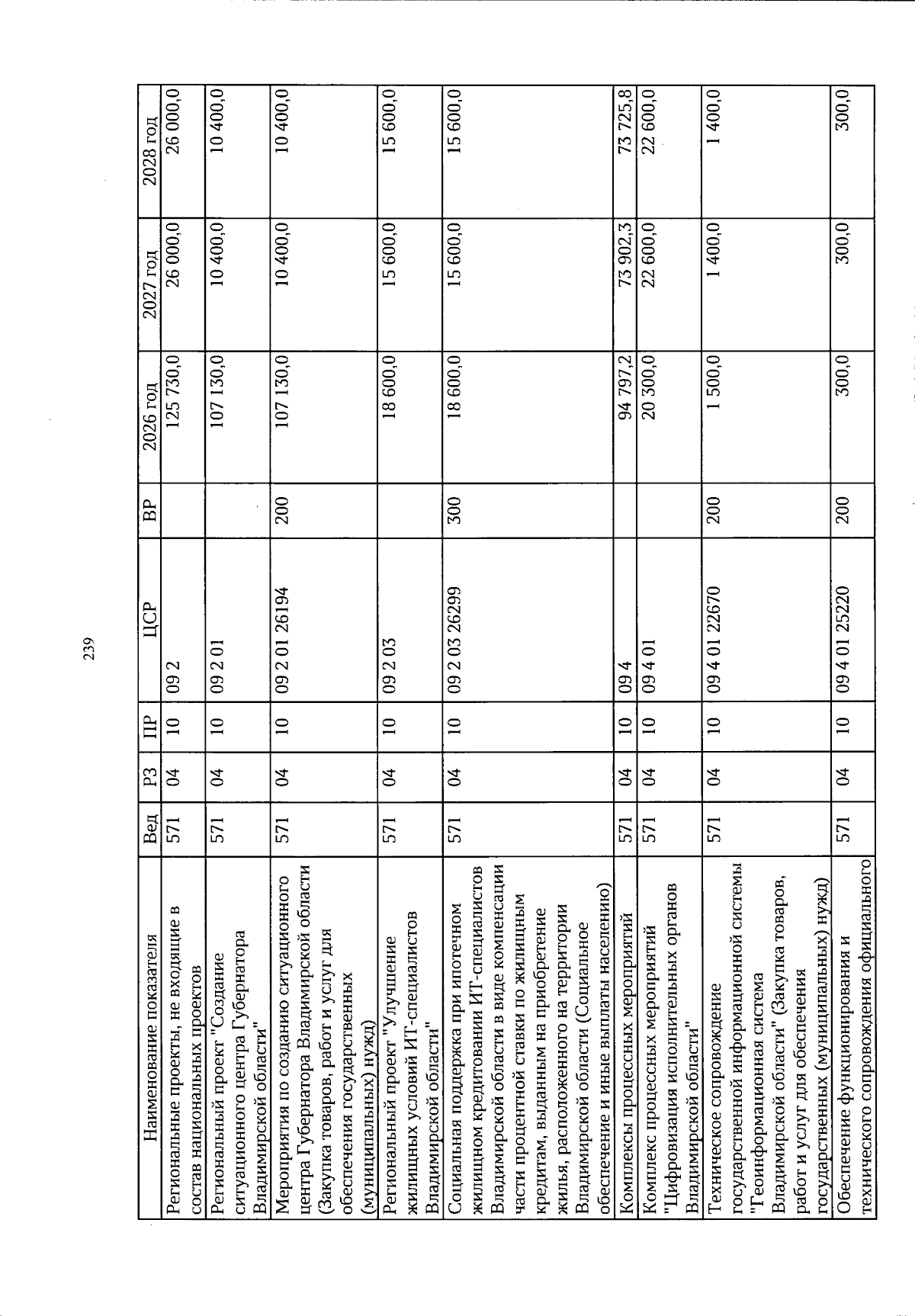 239

| Наименование показателя | Вед | РЗ | ПР | ЦСР | ВР | 2026 год | 2027 год | 2028 год |
|---|---|---|---|---|---|---|---|---|
| Региональные проекты, не входящие в состав национальных проектов | 571 | 04 | 10 | 09 2 | | 125 730,0 | 26 000,0 | 26 000,0 |
| Региональный проект "Создание ситуационного центра Губернатора Владимирской области" | 571 | 04 | 10 | 09 2 01 | | 107 130,0 | 10 400,0 | 10 400,0 |
| Мероприятия по созданию ситуационного центра Губернатора Владимирской области (Закупка товаров, работ и услуг для обеспечения государственных (муниципальных) нужд) | 571 | 04 | 10 | 09 2 01 26194 | 200 | 107 130,0 | 10 400,0 | 10 400,0 |
| Региональный проект "Улучшение жилищных условий ИТ-специалистов Владимирской области" | 571 | 04 | 10 | 09 2 03 | | 18 600,0 | 15 600,0 | 15 600,0 |
| Социальная поддержка при ипотечном жилищном кредитовании ИТ-специалистов Владимирской области в виде компенсации части процентной ставки по жилищным кредитам, выданным на приобретение жилья, расположенного на территории Владимирской области (Социальное обеспечение и иные выплаты населению) | 571 | 04 | 10 | 09 2 03 26299 | 300 | 18 600,0 | 15 600,0 | 15 600,0 |
| Комплексы процессных мероприятий | 571 | 04 | 10 | 09 4 | | 94 797,2 | 73 902,3 | 73 725,8 |
| Комплекс процессных мероприятий "Цифровизация исполнительных органов Владимирской области" | 571 | 04 | 10 | 09 4 01 | | 20 300,0 | 22 600,0 | 22 600,0 |
| Техническое сопровождение государственной информационной системы "Геоинформационная система Владимирской области" (Закупка товаров, работ и услуг для обеспечения государственных (муниципальных) нужд) | 571 | 04 | 10 | 09 4 01 22670 | 200 | 1 500,0 | 1 400,0 | 1 400,0 |
| Обеспечение функционирования и технического сопровождения официального | 571 | 04 | 10 | 09 4 01 25220 | 200 | 300,0 | 300,0 | 300,0 |